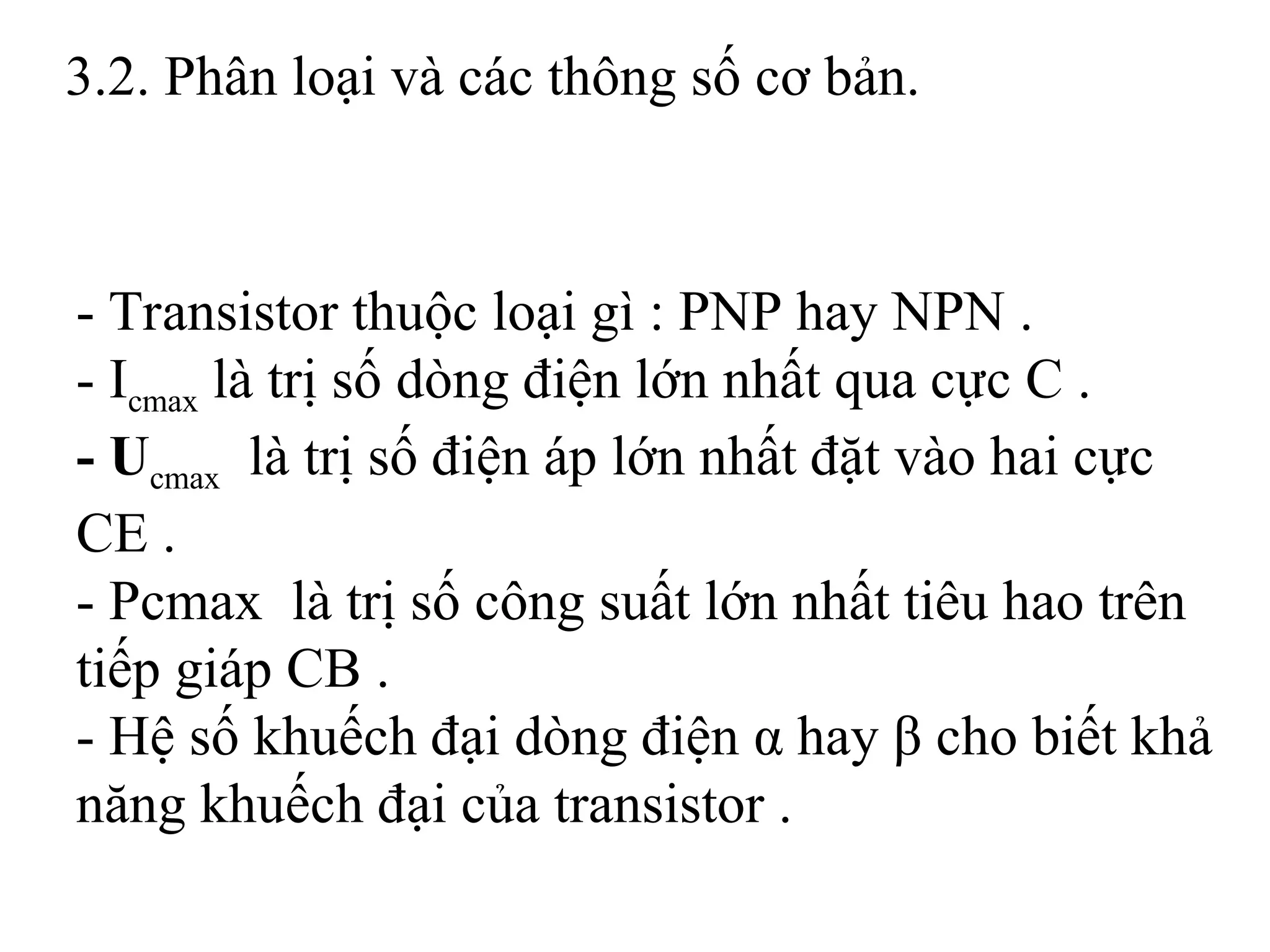 3.2. Phân loại và các thông số cơ bản.

- Transistor thuộc loại gì : PNP hay NPN .
- $I_{cmax}$ là trị số dòng điện lớn nhất qua cực C .
- $U_{cmax}$ là trị số điện áp lớn nhất đặt vào hai cực CE .
- Pcmax là trị số công suất lớn nhất tiêu hao trên tiếp giáp CB .
- Hệ số khuếch đại dòng điện α hay β cho biết khả năng khuếch đại của transistor .